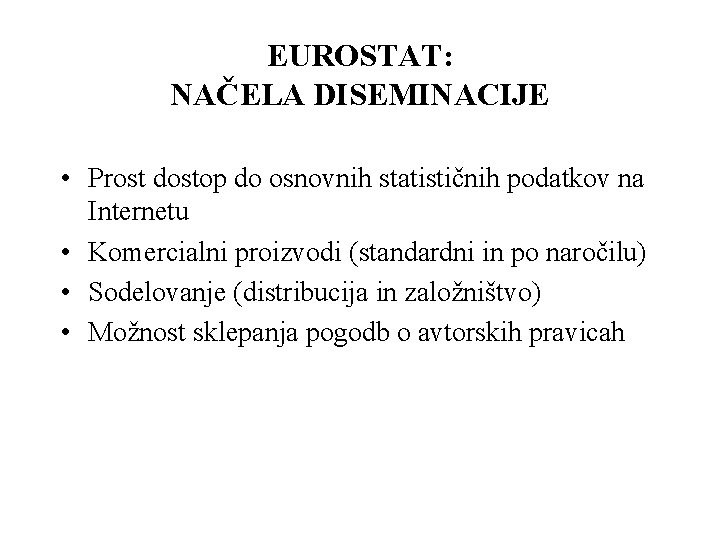 EUROSTAT:
NAČELA DISEMINACIJE

• Prost dostop do osnovnih statističnih podatkov na Internetu
• Komercialni proizvodi (standardni in po naročilu)
• Sodelovanje (distribucija in založništvo)
• Možnost sklepanja pogodb o avtorskih pravicah